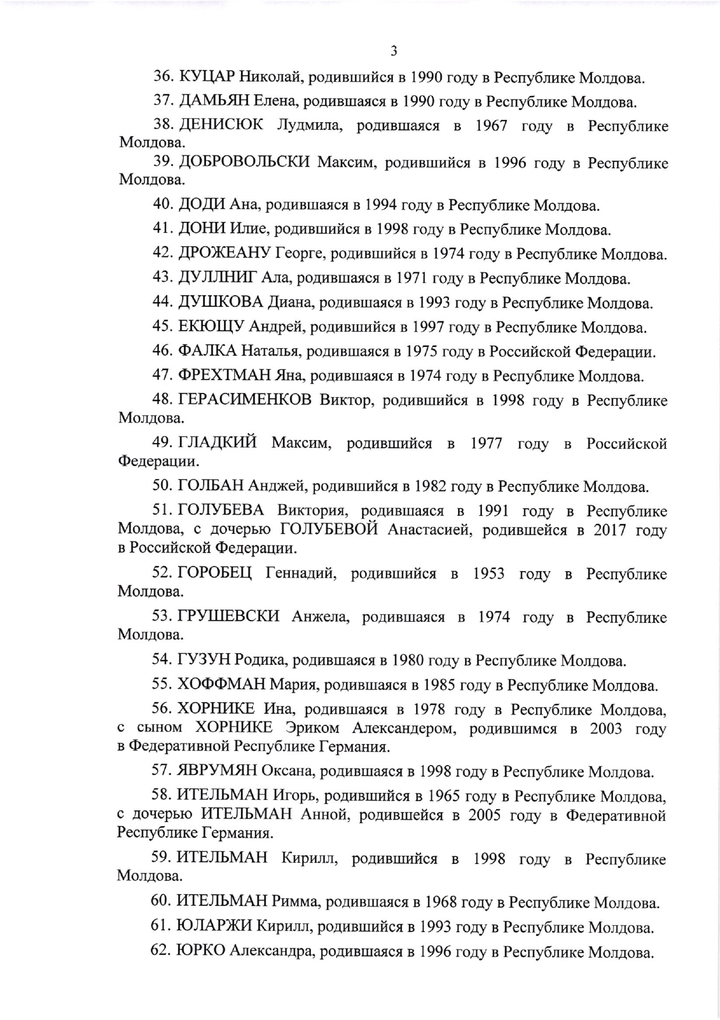 3

36. КУЦАР Николай, родившийся в 1990 году в Республике Молдова.

37. ДАМЬЯН Елена, родившаяся в 1990 году в Республике Молдова.

38. ДЕНИСЮК Лудмила, родившаяся в 1967 году в Республике Молдова.

39. ДОБРОВОЛЬСКИ Максим, родившийся в 1996 году в Республике Молдова.

40. ДОДИ Ана, родившаяся в 1994 году в Республике Молдова.

41. ДОНИ Илие, родившийся в 1998 году в Республике Молдова.

42. ДРОЖЕАНУ Георге, родившийся в 1974 году в Республике Молдова.

43. ДУЛЛНИГ Ала, родившаяся в 1971 году в Республике Молдова.

44. ДУШКОВА Диана, родившаяся в 1993 году в Республике Молдова.

45. ЕКЮЩУ Андрей, родившийся в 1997 году в Республике Молдова.

46. ФАЛКА Наталья, родившаяся в 1975 году в Российской Федерации.

47. ФРЕХТМАН Яна, родившаяся в 1974 году в Республике Молдова.

48. ГЕРАСИМЕНКОВ Виктор, родившийся в 1998 году в Республике Молдова.

49. ГЛАДКИЙ Максим, родившийся в 1977 году в Российской Федерации.

50. ГОЛБАН Анджей, родившийся в 1982 году в Республике Молдова.

51. ГОЛУБЕВА Виктория, родившаяся в 1991 году в Республике Молдова, с дочерью ГОЛУБЕВОЙ Анастасией, родившейся в 2017 году в Российской Федерации.

52. ГОРОБЕЦ Геннадий, родившийся в 1953 году в Республике Молдова.

53. ГРУШЕВСКИ Анжела, родившаяся в 1974 году в Республике Молдова.

54. ГУЗУН Родика, родившаяся в 1980 году в Республике Молдова.

55. ХОФФМАН Мария, родившаяся в 1985 году в Республике Молдова.

56. ХОРНИКЕ Ина, родившаяся в 1978 году в Республике Молдова, с сыном ХОРНИКЕ Эриком Александером, родившимся в 2003 году в Федеративной Республике Германия.

57. ЯВРУМЯН Оксана, родившаяся в 1998 году в Республике Молдова.

58. ИТЕЛЬМАН Игорь, родившийся в 1965 году в Республике Молдова, с дочерью ИТЕЛЬМАН Анной, родившейся в 2005 году в Федеративной Республике Германия.

59. ИТЕЛЬМАН Кирилл, родившийся в 1998 году в Республике Молдова.

60. ИТЕЛЬМАН Римма, родившаяся в 1968 году в Республике Молдова.

61. ЮЛАРЖИ Кирилл, родившийся в 1993 году в Республике Молдова.

62. ЮРКО Александра, родившаяся в 1996 году в Республике Молдова.